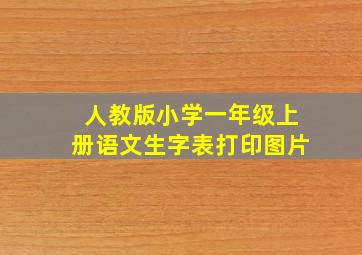 人教版小学一年级上册语文生字表打印图片